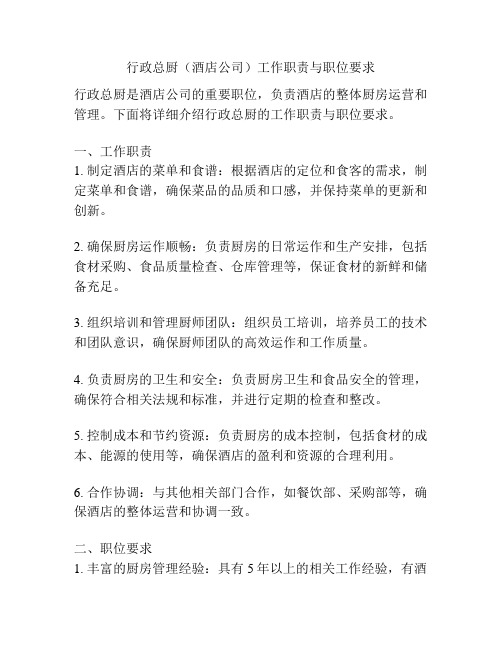 行政总厨（酒店公司）工作职责与职位要求

行政总厨是酒店公司的重要职位，负责酒店的整体厨房运营和管理。下面将详细介绍行政总厨的工作职责与职位要求。

一、工作职责
1. 制定酒店的菜单和食谱：根据酒店的定位和食客的需求，制定菜单和食谱，确保菜品的品质和口感，并保持菜单的更新和创新。

2. 确保厨房运作顺畅：负责厨房的日常运作和生产安排，包括食材采购、食品质量检查、仓库管理等，保证食材的新鲜和储备充足。

3. 组织培训和管理厨师团队：组织员工培训，培养员工的技术和团队意识，确保厨师团队的高效运作和工作质量。

4. 负责厨房的卫生和安全：负责厨房卫生和食品安全的管理，确保符合相关法规和标准，并进行定期的检查和整改。

5. 控制成本和节约资源：负责厨房的成本控制，包括食材的成本、能源的使用等，确保酒店的盈利和资源的合理利用。

6. 合作协调：与其他相关部门合作，如餐饮部、采购部等，确保酒店的整体运营和协调一致。

二、职位要求
1. 丰富的厨房管理经验：具有 5 年以上的相关工作经验，有酒